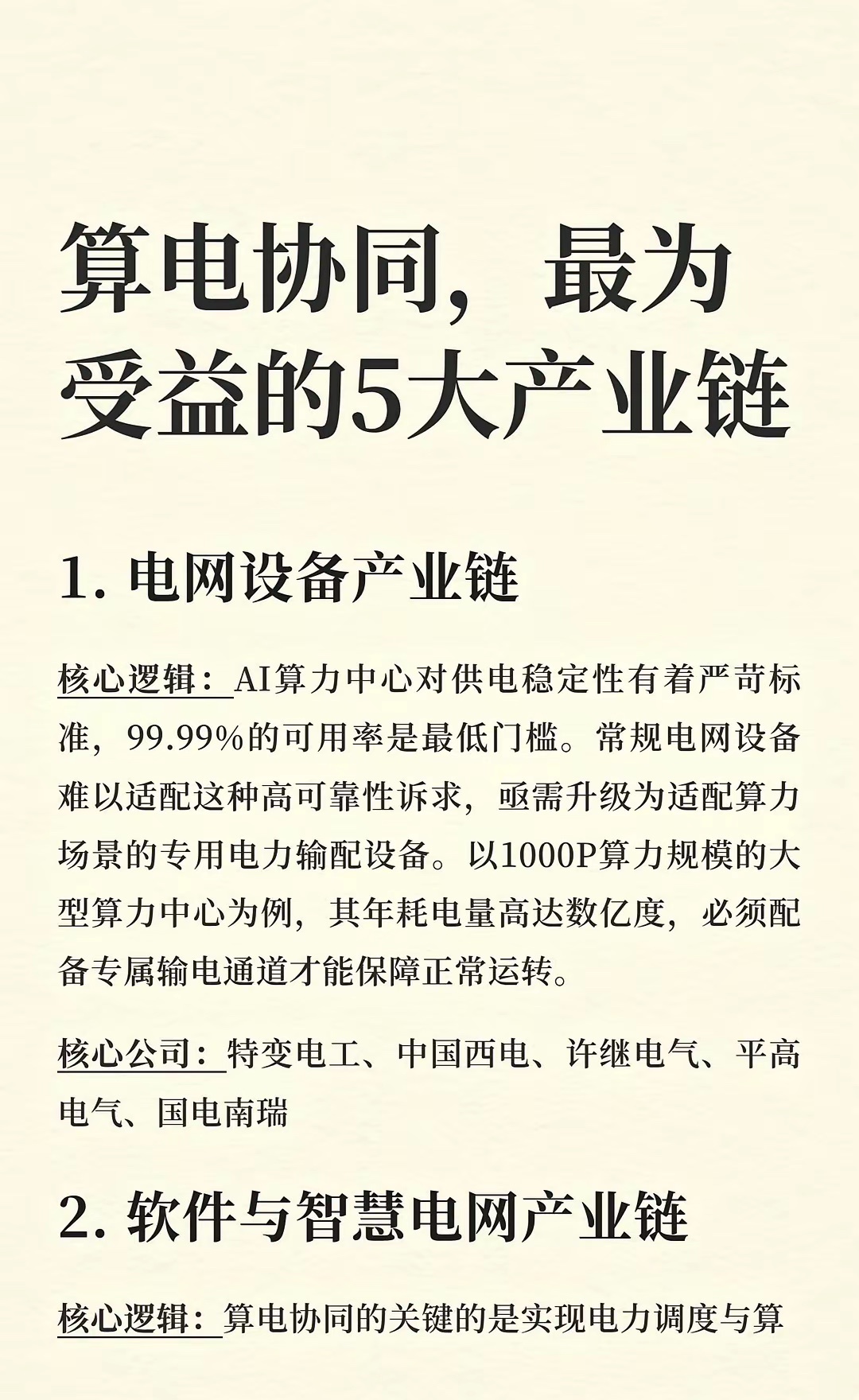 算电协同，最为受益的5大产业链

1. 电网设备产业链

核心逻辑：AI算力中心对供电稳定性有着严苛标准，99.99%的可用率是最低门槛。常规电网设备难以适配这种高可靠性诉求，亟需升级为适配算力场景的专用电力输配设备。以1000P算力规模的大型算力中心为例，其年耗电量高达数亿度，必须配备专属输电通道才能保障正常运转。

核心公司：特变电工、中国西电、许继电气、平高电气、国电南瑞

2. 软件与智慧电网产业链

核心逻辑：算电协同的关键的是实现电力调度与算